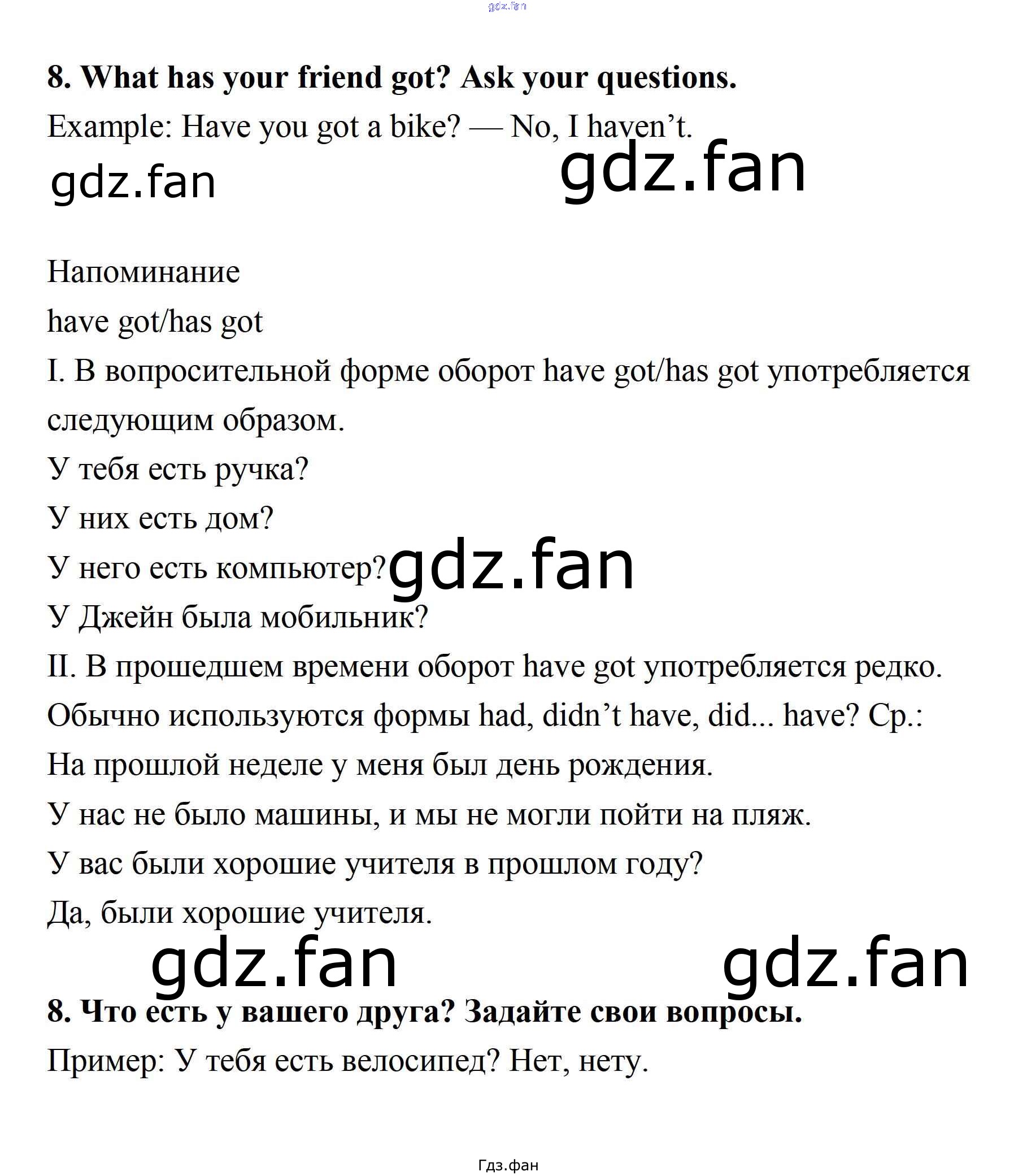 8. What has your friend got? Ask your questions.

Example: Have you got a bike? — No, I haven't.

Напоминание

have got/has got

I. В вопросительной форме оборот have got/has got употребляется следующим образом.

У тебя есть ручка?

У них есть дом?

У него есть компьютер?

У Джейн была мобильник?

II. В прошедшем времени оборот have got употребляется редко.

Обычно используются формы had, didn't have, did... have? Ср.:

На прошлой неделе у меня был день рождения.

У нас не было машины, и мы не могли пойти на пляж.

У вас были хорошие учителя в прошлом году?

Да, были хорошие учителя.

8. Что есть у вашего друга? Задайте свои вопросы.

Пример: У тебя есть велосипед? Нет, нету.

Гдз.фан

gdz.fan